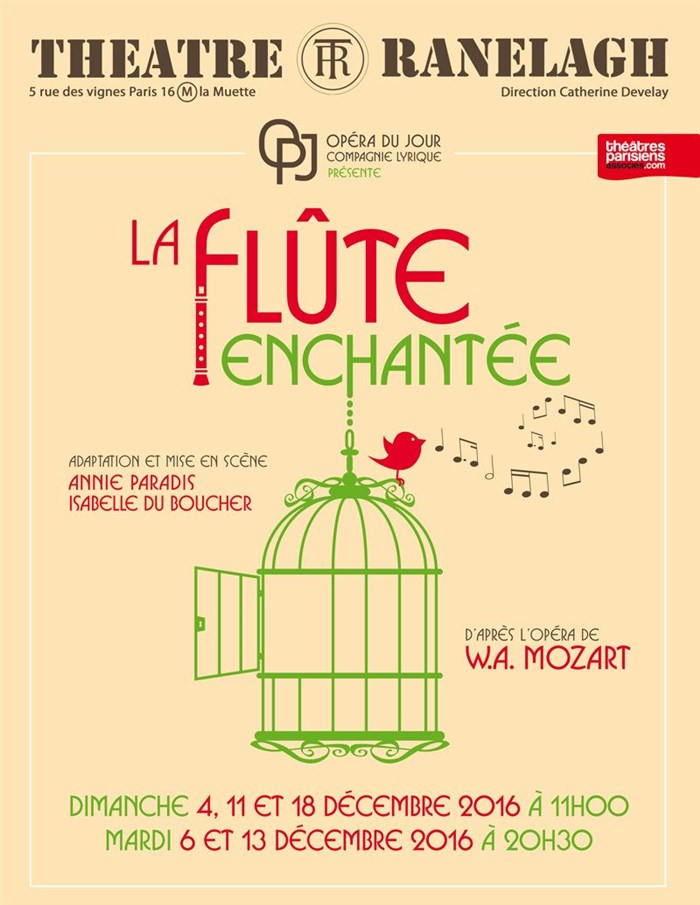 THEATRE TR RANELAGH

5 rue des vignes Paris 16 M la Muette

Direction Catherine Develay

OPJ OPÉRA DU JOUR COMPAGNIE LYRIQUE PRÉSENTE

théâtres parisiens associés.com

LA FLÛTE ENCHANTÉE

ADAPTATION ET MISE EN SCÈNE
ANNIE PARADIS
ISABELLE DU BOUCHER

D'APRÈS L'OPÉRA DE
W.A. MOZART

DIMANCHE 4, 11 ET 18 DÉCEMBRE 2016 À 11H00
MARDI 6 ET 13 DÉCEMBRE 2016 À 20H30